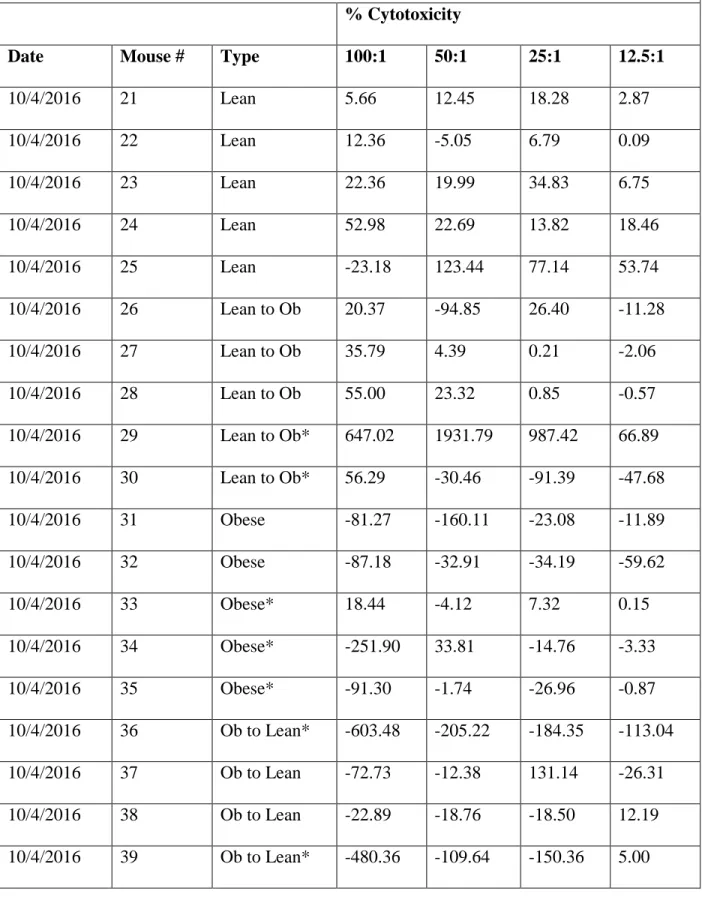 |  |  |  | % Cytotoxicity |  |  |  |
|---|---|---|---|---|---|---|
| Date | Mouse # | Type | 100:1 | 50:1 | 25:1 | 12.5:1 |
| 10/4/2016 | 21 | Lean | 5.66 | 12.45 | 18.28 | 2.87 |
| 10/4/2016 | 22 | Lean | 12.36 | -5.05 | 6.79 | 0.09 |
| 10/4/2016 | 23 | Lean | 22.36 | 19.99 | 34.83 | 6.75 |
| 10/4/2016 | 24 | Lean | 52.98 | 22.69 | 13.82 | 18.46 |
| 10/4/2016 | 25 | Lean | -23.18 | 123.44 | 77.14 | 53.74 |
| 10/4/2016 | 26 | Lean to Ob | 20.37 | -94.85 | 26.40 | -11.28 |
| 10/4/2016 | 27 | Lean to Ob | 35.79 | 4.39 | 0.21 | -2.06 |
| 10/4/2016 | 28 | Lean to Ob | 55.00 | 23.32 | 0.85 | -0.57 |
| 10/4/2016 | 29 | Lean to Ob* | 647.02 | 1931.79 | 987.42 | 66.89 |
| 10/4/2016 | 30 | Lean to Ob* | 56.29 | -30.46 | -91.39 | -47.68 |
| 10/4/2016 | 31 | Obese | -81.27 | -160.11 | -23.08 | -11.89 |
| 10/4/2016 | 32 | Obese | -87.18 | -32.91 | -34.19 | -59.62 |
| 10/4/2016 | 33 | Obese* | 18.44 | -4.12 | 7.32 | 0.15 |
| 10/4/2016 | 34 | Obese* | -251.90 | 33.81 | -14.76 | -3.33 |
| 10/4/2016 | 35 | Obese* | -91.30 | -1.74 | -26.96 | -0.87 |
| 10/4/2016 | 36 | Ob to Lean* | -603.48 | -205.22 | -184.35 | -113.04 |
| 10/4/2016 | 37 | Ob to Lean | -72.73 | -12.38 | 131.14 | -26.31 |
| 10/4/2016 | 38 | Ob to Lean | -22.89 | -18.76 | -18.50 | 12.19 |
| 10/4/2016 | 39 | Ob to Lean* | -480.36 | -109.64 | -150.36 | 5.00 |